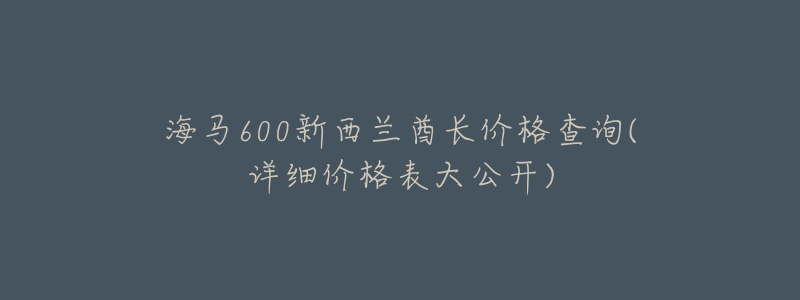 海马600新西兰酋长价格查询(详细价格表大公开)